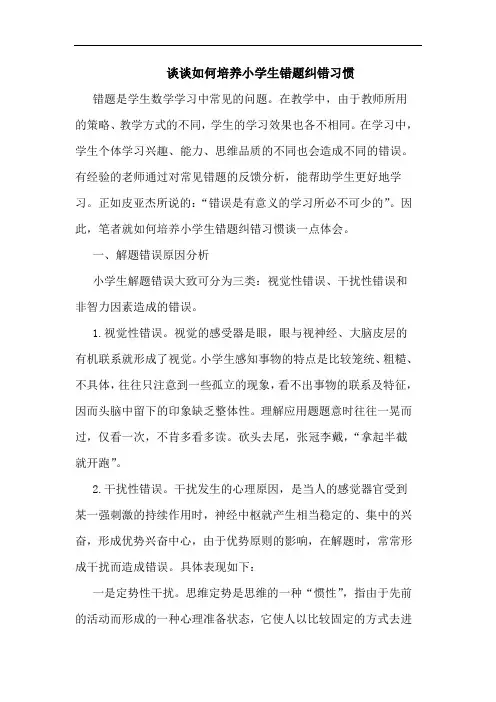 谈谈如何培养小学生错题纠错习惯

错题是学生数学学习中常见的问题。在教学中，由于教师所用的策略、教学方式的不同，学生的学习效果也各不相同。在学习中，学生个体学习兴趣、能力、思维品质的不同也会造成不同的错误。有经验的老师通过对常见错题的反馈分析，能帮助学生更好地学习。正如皮亚杰所说的：“错误是有意义的学习所必不可少的”。因此，笔者就如何培养小学生错题纠错习惯谈一点体会。

一、解题错误原因分析

小学生解题错误大致可分为三类：视觉性错误、干扰性错误和非智力因素造成的错误。

1.视觉性错误。视觉的感受器是眼，眼与视神经、大脑皮层的有机联系就形成了视觉。小学生感知事物的特点是比较笼统、粗糙、不具体，往往只注意到一些孤立的现象，看不出事物的联系及特征，因而头脑中留下的印象缺乏整体性。理解应用题题意时往往一晃而过，仅看一次，不肯多看多读。砍头去尾，张冠李戴，“拿起半截就开跑”。

2.干扰性错误。干扰发生的心理原因，是当人的感觉器官受到某一强刺激的持续作用时，神经中枢就产生相当稳定的、集中的兴奋，形成优势兴奋中心，由于优势原则的影响，在解题时，常常形成干扰而造成错误。具体表现如下：

一是定势性干扰。思维定势是思维的一种“惯性”，指由于先前的活动而形成的一种心理准备状态，它使人以比较固定的方式去进